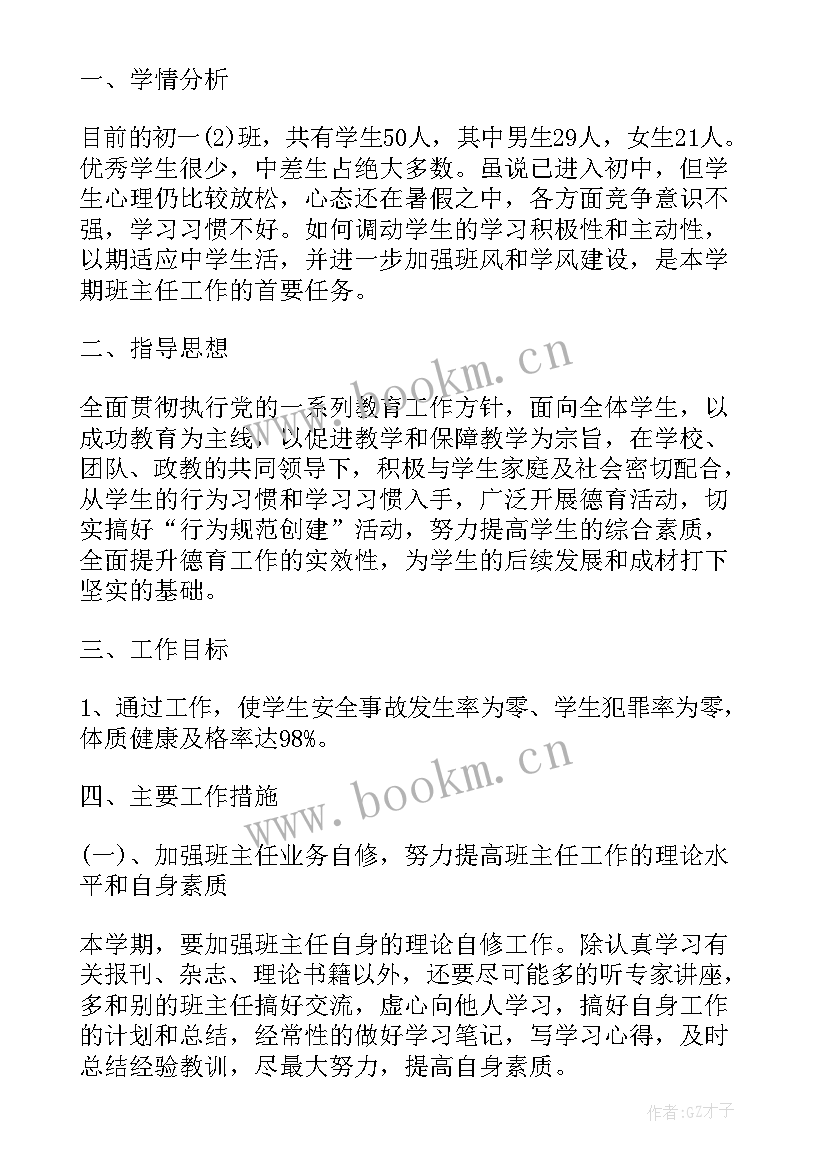 一、学情分析

目前的初一(2)班，共有学生50人，其中男生29人，女生21人。优秀学生很少，中差生占绝大多数。虽说已进入初中，但学生心理仍比较放松，心态还在暑假之中，各方面竞争意识不强，学习习惯不好。如何调动学生的学习积极性和主动性，以期适应中学生活，并进一步加强班风和学风建设，是本学期班主任工作的首要任务。

二、指导思想

全面贯彻执行党的一系列教育工作方针，面向全体学生，以成功教育为主线，以促进教学和保障教学为宗旨，在学校、团队、政教的共同领导下，积极与学生家庭及社会密切配合，从学生的行为习惯和学习习惯入手，广泛开展德育活动，切实搞好“行为规范创建”活动，努力提高学生的综合素质，全面提升德育工作的实效性，为学生的后续发展和成材打下坚实的基础。

三、工作目标

1、通过工作，使学生安全事故发生率为零、学生犯罪率为零，体质健康及格率达98%。

四、主要工作措施

(一)、加强班主任业务自修，努力提高班主任工作的理论水平和自身素质

本学期，要加强班主任自身的理论自修工作。除认真学习有关报刊、杂志、理论书籍以外，还要尽可能多的听专家讲座，多和别的班主任搞好交流，虚心向他人学习，搞好自身工作的计划和总结，经常性的做好学习笔记，写学习心得，及时总结经验教训，尽最大努力，提高自身素质。

www.bookm.cn
www.bookm.cn
作者:GZ才子